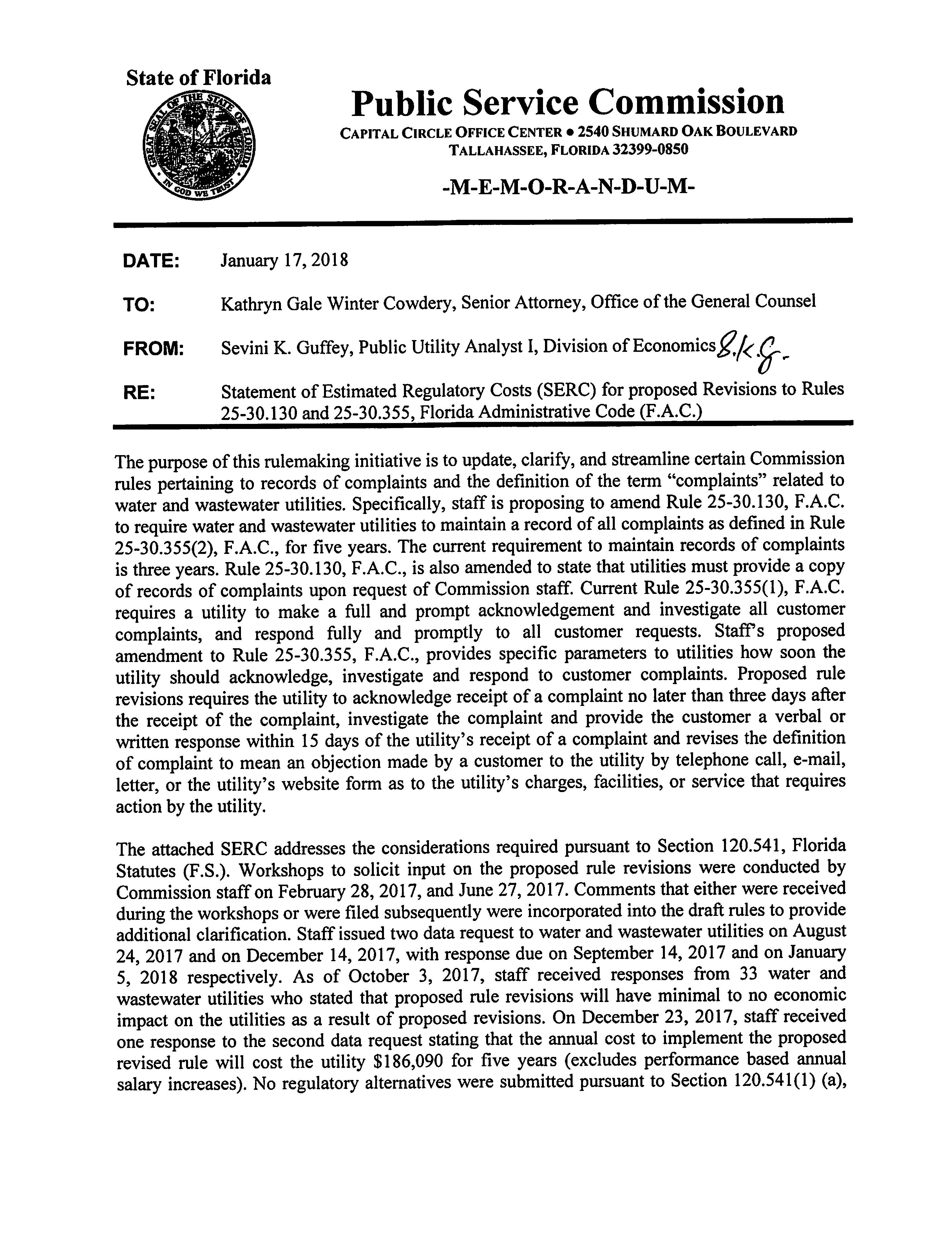 State of Florida

GREAT SEAL OF THE STATE OF FLORIDA IN GOD WE TRUST

Public Service Commission

CAPITAL CIRCLE OFFICE CENTER • 2540 SHUMARD OAK BOULEVARD
TALLAHASSEE, FLORIDA 32399-0850

-M-E-M-O-R-A-N-D-U-M-

DATE: January 17, 2018

TO: Kathryn Gale Winter Cowdery, Senior Attorney, Office of the General Counsel

FROM: Sevini K. Guffey, Public Utility Analyst I, Division of Economics S.K.G.

RE: Statement of Estimated Regulatory Costs (SERC) for proposed Revisions to Rules 25-30.130 and 25-30.355, Florida Administrative Code (F.A.C.)

The purpose of this rulemaking initiative is to update, clarify, and streamline certain Commission rules pertaining to records of complaints and the definition of the term "complaints" related to water and wastewater utilities. Specifically, staff is proposing to amend Rule 25-30.130, F.A.C. to require water and wastewater utilities to maintain a record of all complaints as defined in Rule 25-30.355(2), F.A.C., for five years. The current requirement to maintain records of complaints is three years. Rule 25-30.130, F.A.C., is also amended to state that utilities must provide a copy of records of complaints upon request of Commission staff. Current Rule 25-30.355(1), F.A.C. requires a utility to make a full and prompt acknowledgement and investigate all customer complaints, and respond fully and promptly to all customer requests. Staff's proposed amendment to Rule 25-30.355, F.A.C., provides specific parameters to utilities how soon the utility should acknowledge, investigate and respond to customer complaints. Proposed rule revisions requires the utility to acknowledge receipt of a complaint no later than three days after the receipt of the complaint, investigate the complaint and provide the customer a verbal or written response within 15 days of the utility's receipt of a complaint and revises the definition of complaint to mean an objection made by a customer to the utility by telephone call, e-mail, letter, or the utility's website form as to the utility's charges, facilities, or service that requires action by the utility.

The attached SERC addresses the considerations required pursuant to Section 120.541, Florida Statutes (F.S.). Workshops to solicit input on the proposed rule revisions were conducted by Commission staff on February 28, 2017, and June 27, 2017. Comments that either were received during the workshops or were filed subsequently were incorporated into the draft rules to provide additional clarification. Staff issued two data request to water and wastewater utilities on August 24, 2017 and on December 14, 2017, with response due on September 14, 2017 and on January 5, 2018 respectively. As of October 3, 2017, staff received responses from 33 water and wastewater utilities who stated that proposed rule revisions will have minimal to no economic impact on the utilities as a result of proposed revisions. On December 23, 2017, staff received one response to the second data request stating that the annual cost to implement the proposed revised rule will cost the utility $186,090 for five years (excludes performance based annual salary increases). No regulatory alternatives were submitted pursuant to Section 120.541(1) (a),